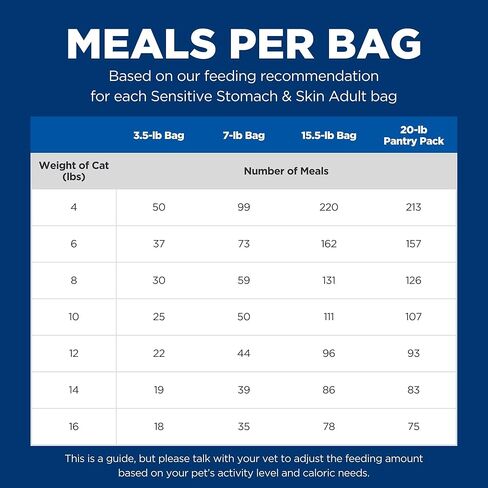 MEALS PER BAG

Based on our feeding recommendation for each Sensitive Stomach & Skin Adult bag

| | 3.5-lb Bag | 7-lb Bag | 15.5-lb Bag | 20-lb Pantry Pack |
|---|---|---|---|---|
| Weight of Cat (lbs) | Number of Meals | | | |
| 4 | 50 | 99 | 220 | 213 |
| 6 | 37 | 73 | 162 | 157 |
| 8 | 30 | 59 | 131 | 126 |
| 10 | 25 | 50 | 111 | 107 |
| 12 | 22 | 44 | 96 | 93 |
| 14 | 19 | 39 | 86 | 83 |
| 16 | 18 | 35 | 78 | 75 |

This is a guide, but please talk with your vet to adjust the feeding amount based on your pet's activity level and caloric needs.